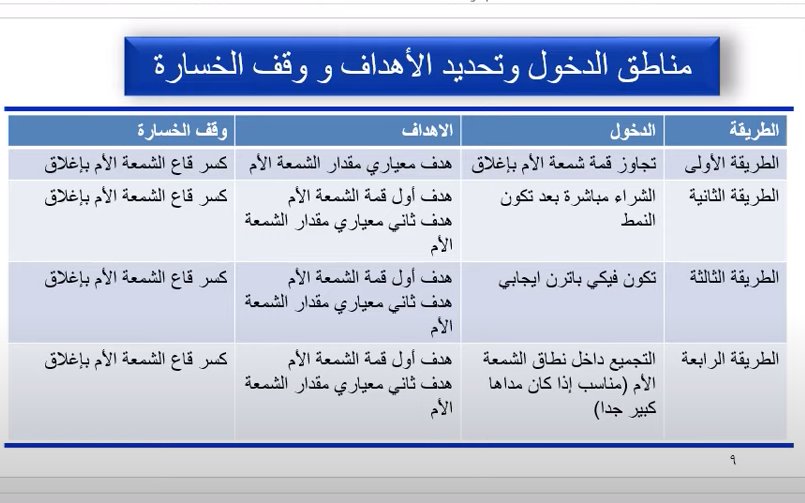 مناطق الدخول وتحديد الأهداف و وقف الخسارة

| الطريقة | الدخول | الاهداف | وقف الخسارة |
|---|---|---|---|
| الطريقة الأولى | تجاوز قمة شمعة الأم بإغلاق | هدف معياري مقدار الشمعة الأم | كسر قاع الشمعة الأم بإغلاق |
| الطريقة الثانية | الشراء مباشرة بعد تكون النمط | هدف أول قمة الشمعة الأم هدف ثاني معياري مقدار الشمعة الأم | كسر قاع الشمعة الأم بإغلاق |
| الطريقة الثالثة | تكون فيكي باترن ايجابي | هدف أول قمة الشمعة الأم هدف ثاني معياري مقدار الشمعة الأم | كسر قاع الشمعة الأم بإغلاق |
| الطريقة الرابعة | التجميع داخل نطاق الشمعة الأم (مناسب إذا كان مداها كبير جدا) | هدف أول قمة الشمعة الأم هدف ثاني معياري مقدار الشمعة الأم | كسر قاع الشمعة الأم بإغلاق |

٩